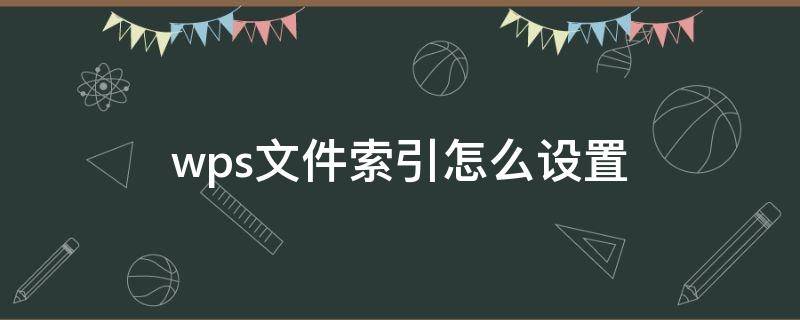 wps文件索引怎么设置